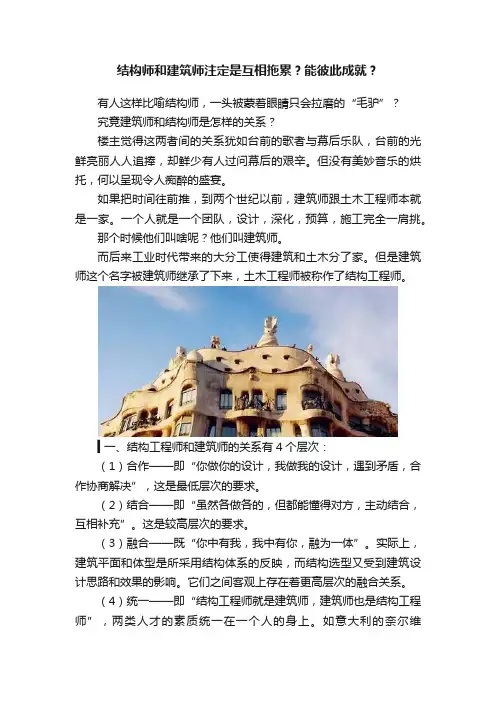 结构师和建筑师注定是互相拖累？能彼此成就？

有人这样比喻结构师，一头被蒙着眼睛只会拉磨的“毛驴”？

究竟建筑师和结构师是怎样的关系？

楼主觉得这两者间的关系犹如台前的歌者与幕后乐队，台前的光鲜亮丽人人追捧，却鲜少有人过问幕后的艰辛。但没有美妙音乐的烘托，何以呈现令人痴醉的盛宴。

如果把时间往前推，到两个世纪以前，建筑师跟土木工程师本就是一家。一个人就是一个团队，设计，深化，预算，施工完全一肩挑。

那个时候他们叫啥呢？他们叫建筑师。

而后来工业时代带来的大分工使得建筑和土木分了家。但是建筑师这个名字被建筑师继承了下来，土木工程师被称作了结构工程师。

一、结构工程师和建筑师的关系有 4 个层次：

（1）合作——即“你做你的设计，我做我的设计，遇到矛盾，合作协商解决”，这是最低层次的要求。

（2）结合——即“虽然各做各的，但都能懂得对方，主动结合，互相补充”。这是较高层次的要求。

（3）融合——既“你中有我，我中有你，融为一体”。实际上，建筑平面和体型是所采用结构体系的反映，而结构选型又受到建筑设计思路和效果的影响。它们之间客观上存在着更高层次的融合关系。

（4）统一——即“结构工程师就是建筑师，建筑师也是结构工程师”，两类人才的素质统一在一个人的身上。如意大利的奈尔维